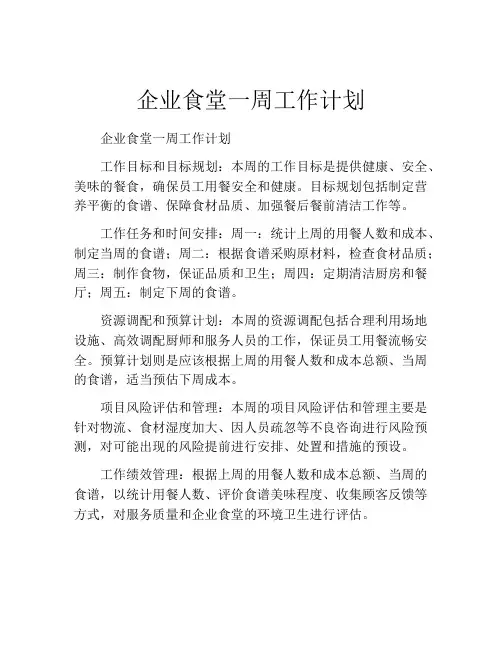 企业食堂一周工作计划

企业食堂一周工作计划

工作目标和目标规划：本周的工作目标是提供健康、安全、美味的餐食，确保员工用餐安全和健康。目标规划包括制定营养平衡的食谱、保障食材品质、加强餐后餐前清洁工作等。

工作任务和时间安排：周一：统计上周的用餐人数和成本、制定当周的食谱；周二：根据食谱采购原材料，检查食材品质；周三：制作食物，保证品质和卫生；周四：定期清洁厨房和餐厅；周五：制定下周的食谱。

资源调配和预算计划：本周的资源调配包括合理利用场地设施、高效调配厨师和服务人员的工作，保证员工用餐流畅安全。预算计划则是应该根据上周的用餐人数和成本总额、当周的食谱，适当预估下周成本。

项目风险评估和管理：本周的项目风险评估和管理主要是针对物流、食材湿度加大、因人员疏忽等不良咨询进行风险预测，对可能出现的风险提前进行安排、处置和措施的预设。

工作绩效管理：根据上周的用餐人数和成本总额、当周的食谱，以统计用餐人数、评价食谱美味程度、收集顾客反馈等方式，对服务质量和企业食堂的环境卫生进行评估。